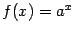 $f(x) = a^x$